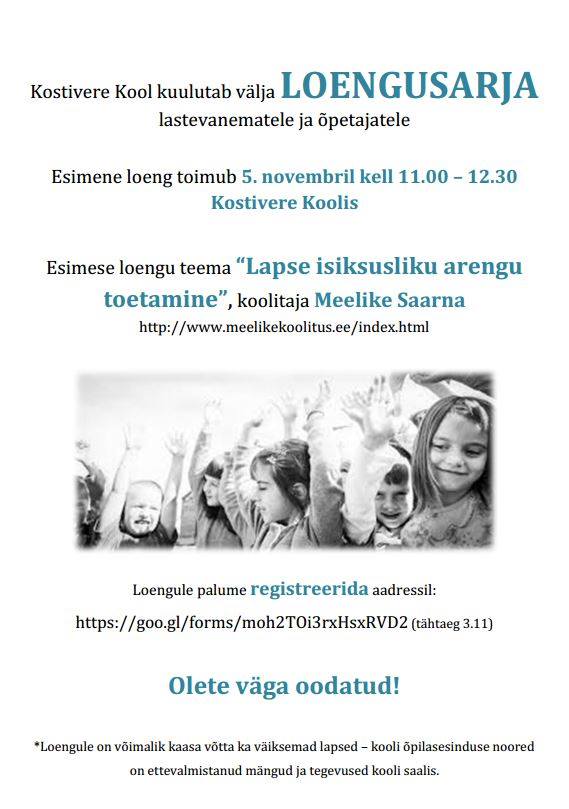 Kostivere Kool kuulutab välja LOENGUSARJA
lastevanematele ja õpetajatele

Esimene loeng toimub 5. novembril kell 11.00 – 12.30
Kostivere Koolis

Esimese loengu teema "Lapse isiksusliku arengu toetamine", koolitaja Meelike Saarna
http://www.meelikekoolitus.ee/index.html

Loengule palume registreerida aadressil:
https://goo.gl/forms/moh2TOi3rxHsxRVD2 (tähtaeg 3.11)

Olete väga oodatud!

*Loengule on võimalik kaasa võtta ka väiksemad lapsed – kooli õpilasesinduse noored on ettevalmistanud mängud ja tegevused kooli saalis.